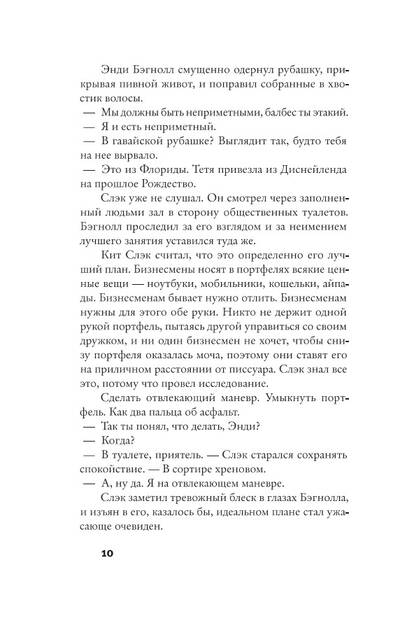 Энди Бэгнолл смущенно одернул рубашку, прикрывая пивной живот, и поправил собранные в хвостик волосы.

— Мы должны быть неприметными, балбес ты этакий.

— Я и есть неприметный.

— В гавайской рубашке? Выглядит так, будто тебя на нее вырвало.

— Это из Флориды. Тетя привезла из Диснейленда на прошлое Рождество.

Слэк уже не слушал. Он смотрел через заполненный людьми зал в сторону общественных туалетов. Бэгнолл проследил за его взглядом и за неимением лучшего занятия уставился туда же.

Кит Слэк считал, что это определенно его лучший план. Бизнесмены носят в портфелях всякие ценные вещи — ноутбуки, мобильники, кошельки, айпады. Бизнесменам бывает нужно отлить. Бизнесменам нужны для этого обе руки. Никто не держит одной рукой портфель, пытаясь другой управиться со своим дружком, и ни один бизнесмен не хочет, чтобы снизу портфеля оказалась моча, поэтому они ставят его на приличном расстоянии от писсуара. Слэк знал все это, потому что провел исследование.

Сделать отвлекающий маневр. Умыкнуть портфель. Как два пальца об асфальт.

— Так ты понял, что делать, Энди?

— Когда?

— В туалете, приятель. — Слэк старался сохранять спокойствие. — В сортире хреновом.

— А, ну да. Я на отвлекающем маневре.

Слэк заметил тревожный блеск в глазах Бэгнолла, и изъян в его, казалось бы, идеальном плане стал ужасающе очевиден.

10